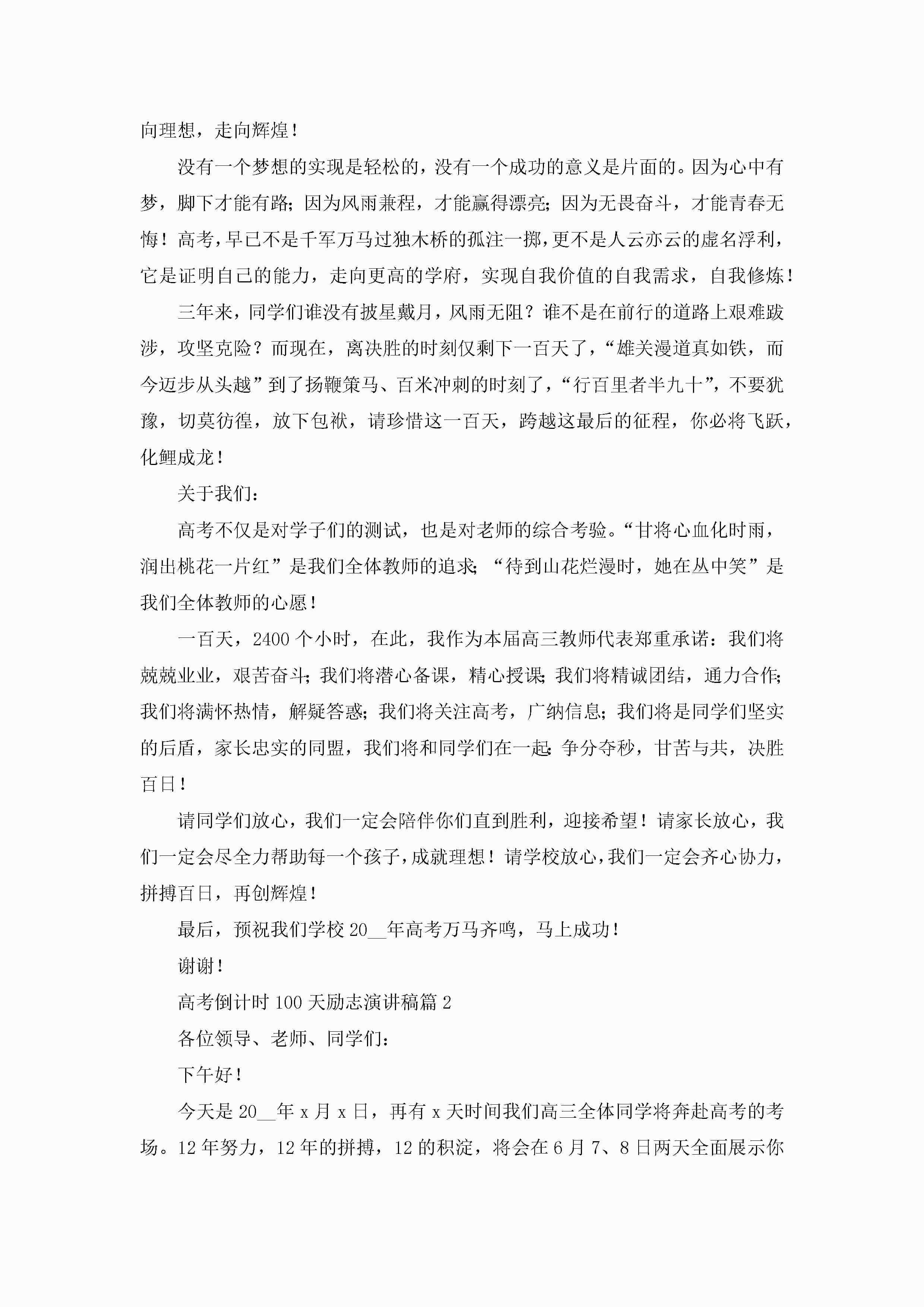 向理想，走向辉煌！

没有一个梦想的实现是轻松的，没有一个成功的意义是片面的。因为心中有梦，脚下才能有路；因为风雨兼程，才能赢得漂亮；因为无畏奋斗，才能青春无悔！高考，早已不是千军万马过独木桥的孤注一掷，更不是人云亦云的虚名浮利，它是证明自己的能力，走向更高的学府，实现自我价值的自我需求，自我修炼！

三年来，同学们谁没有披星戴月，风雨无阻？谁不是在前行的道路上艰难跋涉，攻坚克险？而现在，离决胜的时刻仅剩下一百天了，“雄关漫道真如铁，而今迈步从头越”到了扬鞭策马、百米冲刺的时刻了，“行百里者半九十”，不要犹豫，切莫彷徨，放下包袱，请珍惜这一百天，跨越这最后的征程，你必将飞跃，化鲤成龙！

关于我们：

高考不仅是对学子们的测试，也是对老师的综合考验。“甘将心血化时雨，润出桃花一片红”是我们全体教师的追求；“待到山花烂漫时，她在丛中笑”是我们全体教师的心愿！

一百天，2400个小时，在此，我作为本届高三教师代表郑重承诺：我们将兢兢业业，艰苦奋斗；我们将潜心备课，精心授课；我们将精诚团结，通力合作；我们将满怀热情，解疑答惑；我们将关注高考，广纳信息；我们将是同学们坚实的后盾，家长忠实的同盟，我们将和同学们在一起：争分夺秒，甘苦与共，决胜百日！

请同学们放心，我们一定会陪伴你们直到胜利，迎接希望！请家长放心，我们一定会尽全力帮助每一个孩子，成就理想！请学校放心，我们一定会齐心协力，拼搏百日，再创辉煌！

最后，预祝我们学校20__年高考万马齐鸣，马上成功！

谢谢！

高考倒计时100天励志演讲稿篇2

各位领导、老师、同学们：

下午好！

今天是20__年x月x日，再有x天时间我们高三全体同学将奔赴高考的考场。12年努力，12年的拼搏，12的积淀，将会在6月7、8日两天全面展示你